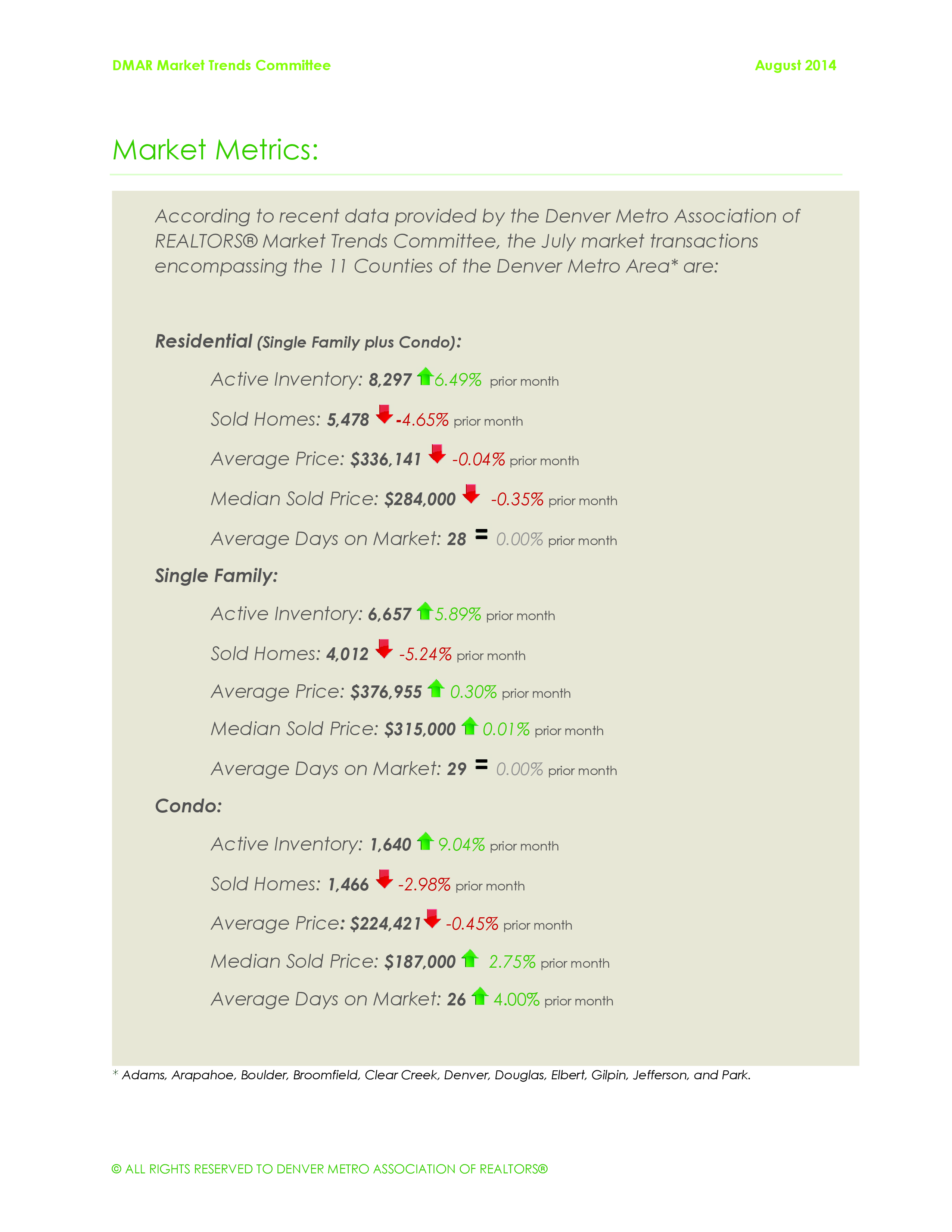 DMAR Market Trends Committee

August 2014

Market Metrics:

According to recent data provided by the Denver Metro Association of REALTORS® Market Trends Committee, the July market transactions encompassing the 11 Counties of the Denver Metro Area* are:

Residential (Single Family plus Condo):

Active Inventory: 8,297 6.49% prior month

Sold Homes: 5,478 -4.65% prior month

Average Price: $336,141 -0.04% prior month

Median Sold Price: $284,000 -0.35% prior month

Average Days on Market: 28 = 0.00% prior month

Single Family:

Active Inventory: 6,657 5.89% prior month

Sold Homes: 4,012 -5.24% prior month

Average Price: $376,955 0.30% prior month

Median Sold Price: $315,000 0.01% prior month

Average Days on Market: 29 = 0.00% prior month

Condo:

Active Inventory: 1,640 9.04% prior month

Sold Homes: 1,466 -2.98% prior month

Average Price: $224,421 -0.45% prior month

Median Sold Price: $187,000 2.75% prior month

Average Days on Market: 26 4.00% prior month

* Adams, Arapahoe, Boulder, Broomfield, Clear Creek, Denver, Douglas, Elbert, Gilpin, Jefferson, and Park.

© ALL RIGHTS RESERVED TO DENVER METRO ASSOCIATION OF REALTORS®